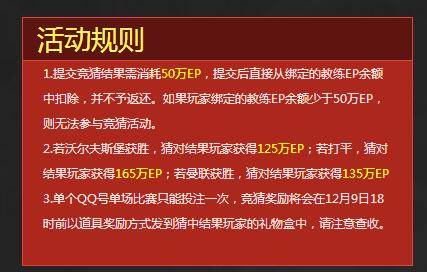 活动规则

1.提交竞猜结果需消耗50万EP，提交后直接从绑定的教练EP余额中扣除，并不予返还。如果玩家绑定的教练EP余额少于50万EP，则无法参与竞猜活动。

2.若沃尔夫斯堡获胜，猜对结果玩家获得125万EP；若打平，猜对结果玩家获得165万EP；若曼联获胜，猜对结果玩家获得135万EP

3.单个QQ号单场比赛只能投注一次，竞猜奖励将会在12月9日18时前以道具奖励方式发到猜中结果玩家的礼物盒中，请注意查收。